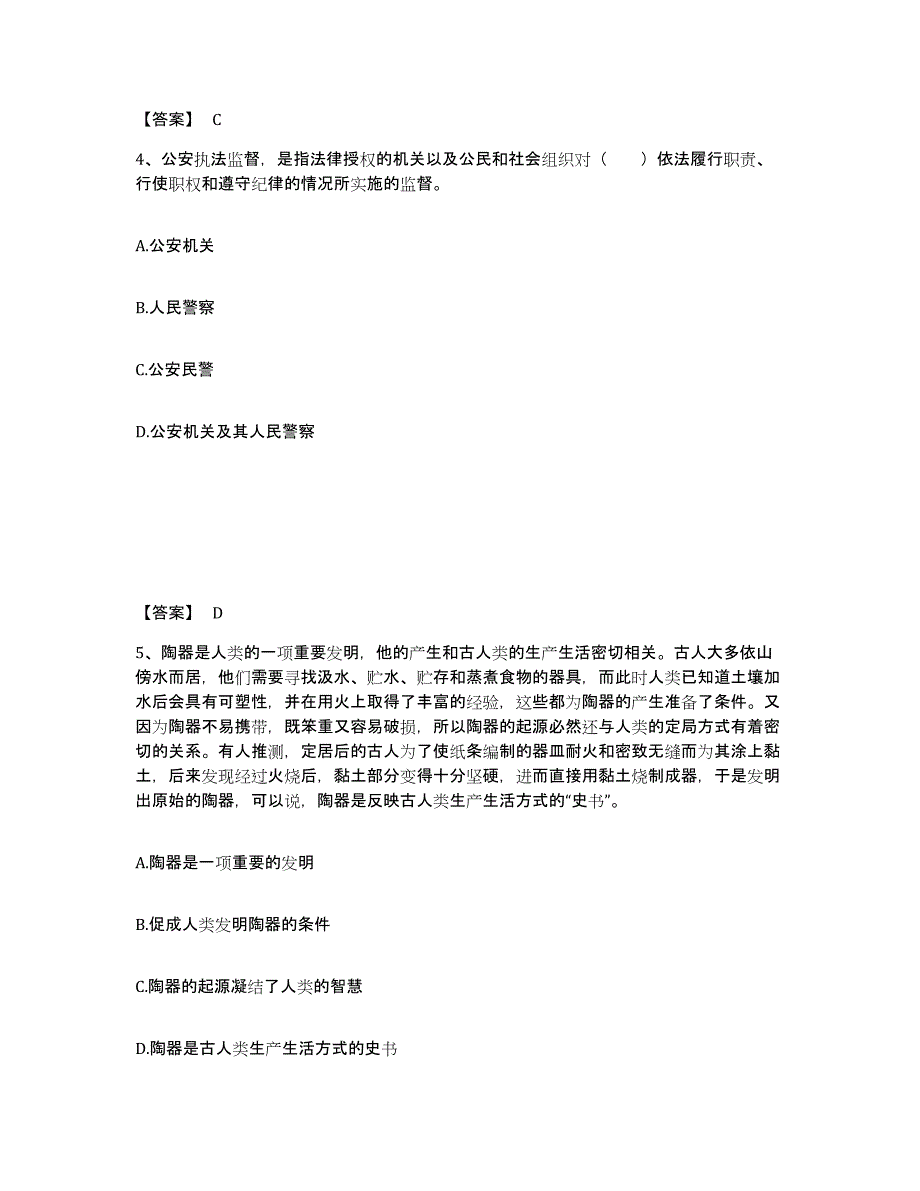 【答案】 C

4、公安执法监督，是指法律授权的机关以及公民和社会组织对（　　）依法履行职责、行使职权和遵守纪律的情况所实施的监督。

A.公安机关

B.人民警察

C.公安民警

D.公安机关及其人民警察

【答案】 D

5、陶器是人类的一项重要发明，他的产生和古人类的生产生活密切相关。古人大多依山傍水而居，他们需要寻找汲水、贮水、贮存和蒸煮食物的器具，而此时人类已知道土壤加水后会具有可塑性，并在用火上取得了丰富的经验，这些都为陶器的产生准备了条件。又因为陶器不易携带，既笨重又容易破损，所以陶器的起源必然还与人类的定局方式有着密切的关系。有人推测，定居后的古人为了使纸条编制的器皿耐火和密致无缝而为其涂上黏土，后来发现经过火烧后，黏土部分变得十分坚硬，进而直接用黏土烧制成器，于是发明出原始的陶器，可以说，陶器是反映古人类生产生活方式的“史书”。

A.陶器是一项重要的发明

B.促成人类发明陶器的条件

C.陶器的起源凝结了人类的智慧

D.陶器是古人类生产生活方式的史书